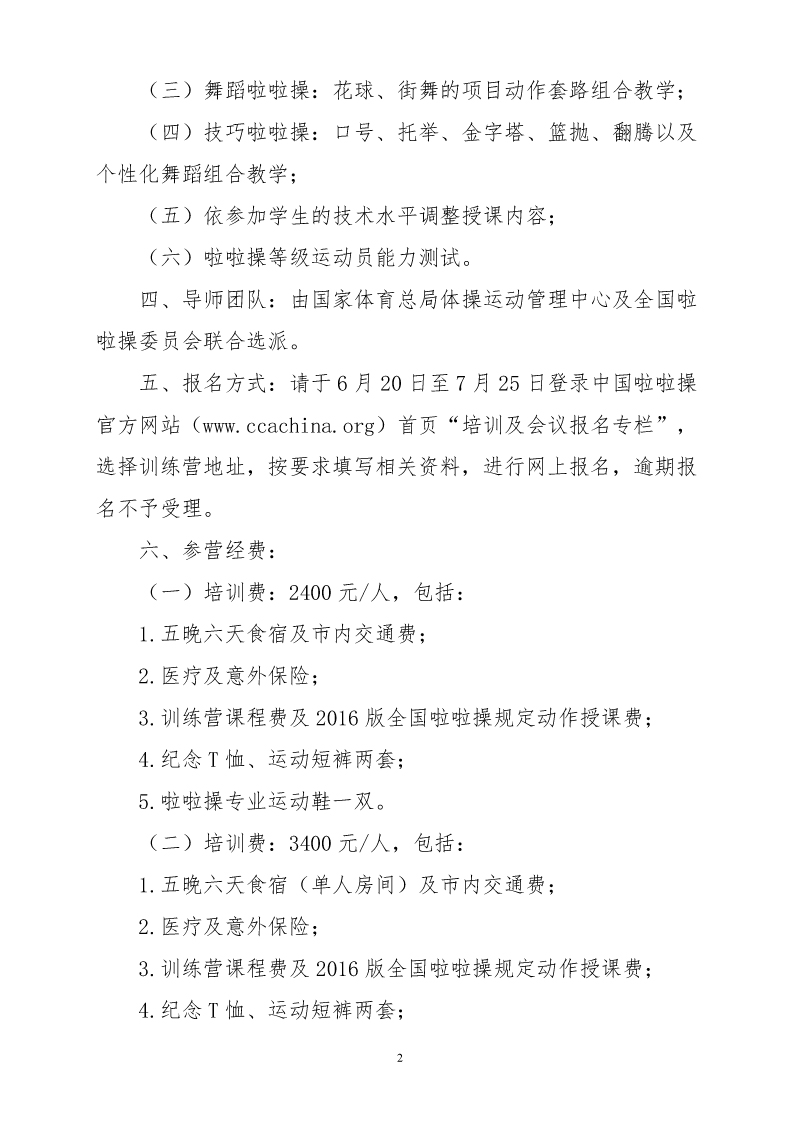 （三）舞蹈啦啦操：花球、街舞的项目动作套路组合教学；

（四）技巧啦啦操：口号、托举、金字塔、篮抛、翻腾以及个性化舞蹈组合教学；

（五）依参加学生的技术水平调整授课内容；

（六）啦啦操等级运动员能力测试。

四、导师团队：由国家体育总局体操运动管理中心及全国啦啦操委员会联合选派。

五、报名方式：请于6月20日至7月25日登录中国啦啦操官方网站（www.ccachina.org）首页“培训及会议报名专栏”，选择训练营地址，按要求填写相关资料，进行网上报名，逾期报名不予受理。

六、参营经费：

（一）培训费：2400元/人，包括：

1.五晚六天食宿及市内交通费；

2.医疗及意外保险；

3.训练营课程费及2016版全国啦啦操规定动作授课费；

4.纪念T恤、运动短裤两套；

5.啦啦操专业运动鞋一双。

（二）培训费：3400元/人，包括：

1.五晚六天食宿（单人房间）及市内交通费；

2.医疗及意外保险；

3.训练营课程费及2016版全国啦啦操规定动作授课费；

4.纪念T恤、运动短裤两套；

2